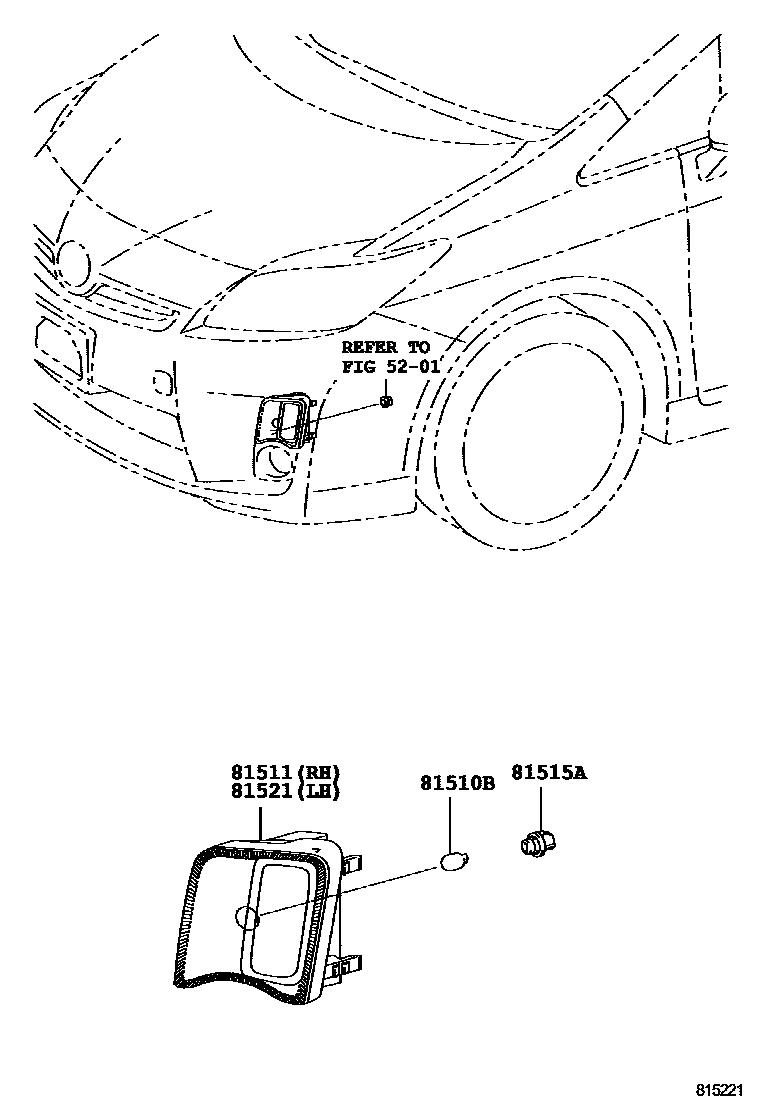 REFER TO
FIG 52-01

81511(RH)
81521(LH)

81510B

81515A

815221